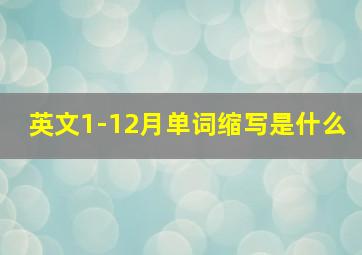 英文1-12月单词缩写是什么